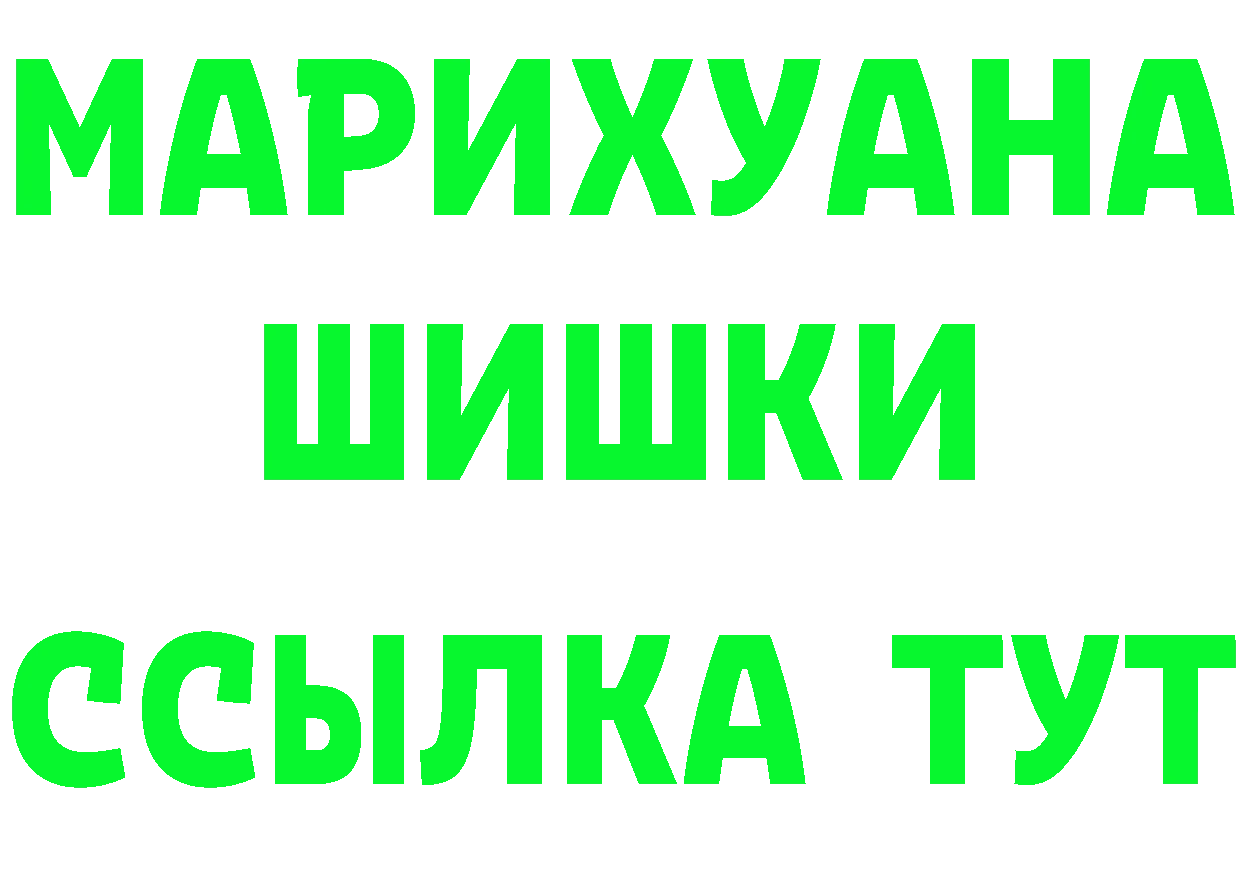 МАРИХУАНА
ШИШКИ
ССЫЛКА ТУТ